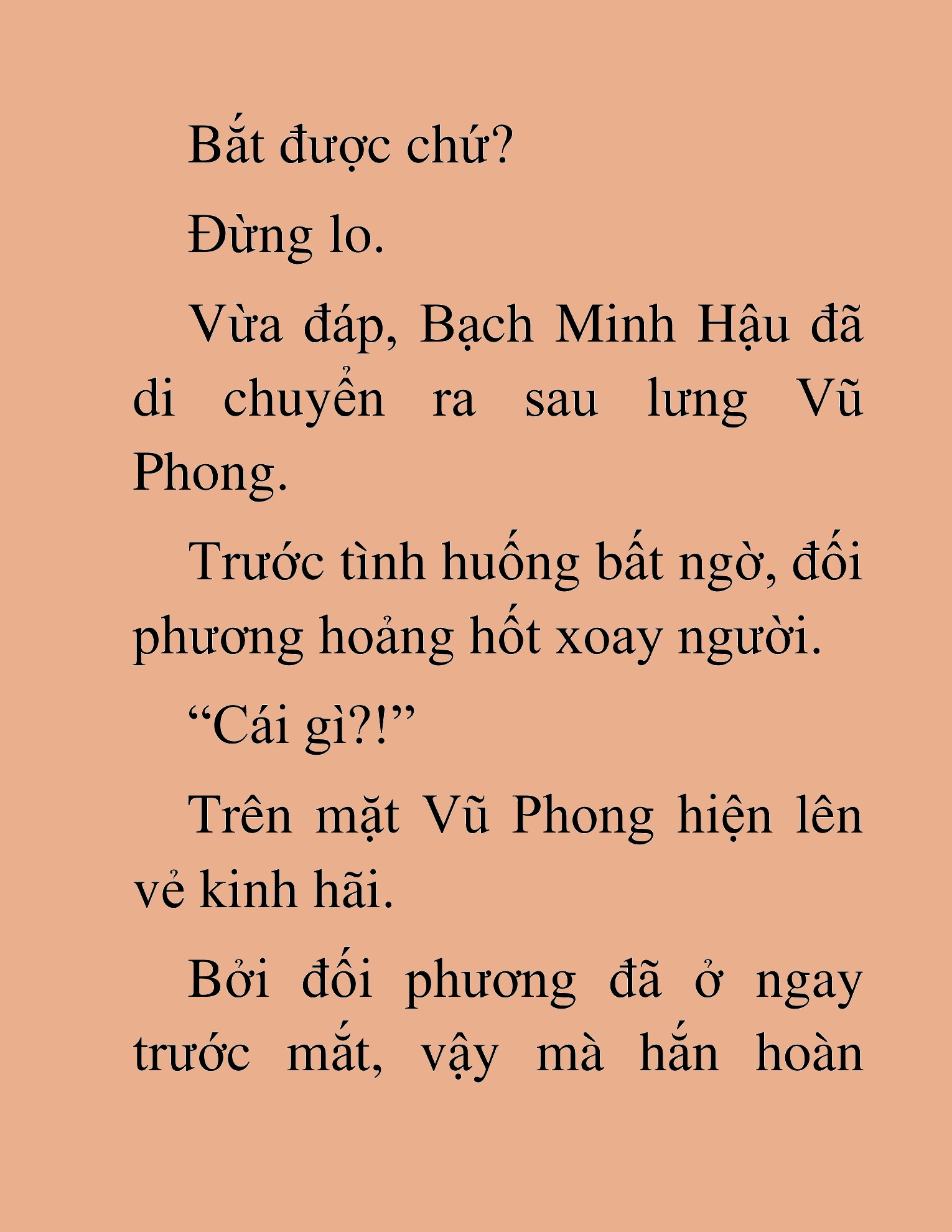 Bắt được chứ?

Đừng lo.

Vừa đáp, Bạch Minh Hậu đã di chuyển ra sau lưng Vũ Phong.

Trước tình huống bất ngờ, đối phương hoảng hốt xoay người.

“Cái gì?!”

Trên mặt Vũ Phong hiện lên vẻ kinh hãi.

Bởi đối phương đã ở ngay trước mắt, vậy mà hắn hoàn